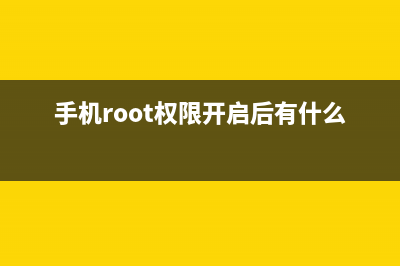 手机root权限开启后有什么